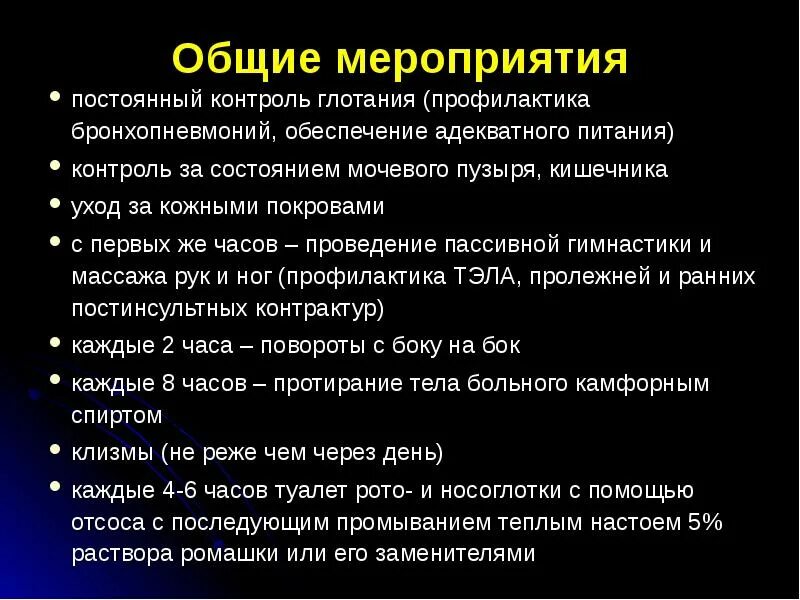 Общие мероприятия

• постоянный контроль глотания (профилактика бронхопневмоний, обеспечение адекватного питания)
• контроль за состоянием мочевого пузыря, кишечника
• уход за кожными покровами
• с первых же часов – проведение пассивной гимнастики и массажа рук и ног (профилактика ТЭЛА, пролежней и ранних постинсультных контрактур)
• каждые 2 часа – повороты с боку на бок
• каждые 8 часов – протирание тела больного камфорным спиртом
• клизмы (не реже чем через день)
• каждые 4-6 часов туалет рото- и носоглотки с помощью отсоса с последующим промыванием теплым настоем 5% раствора ромашки или его заменителями